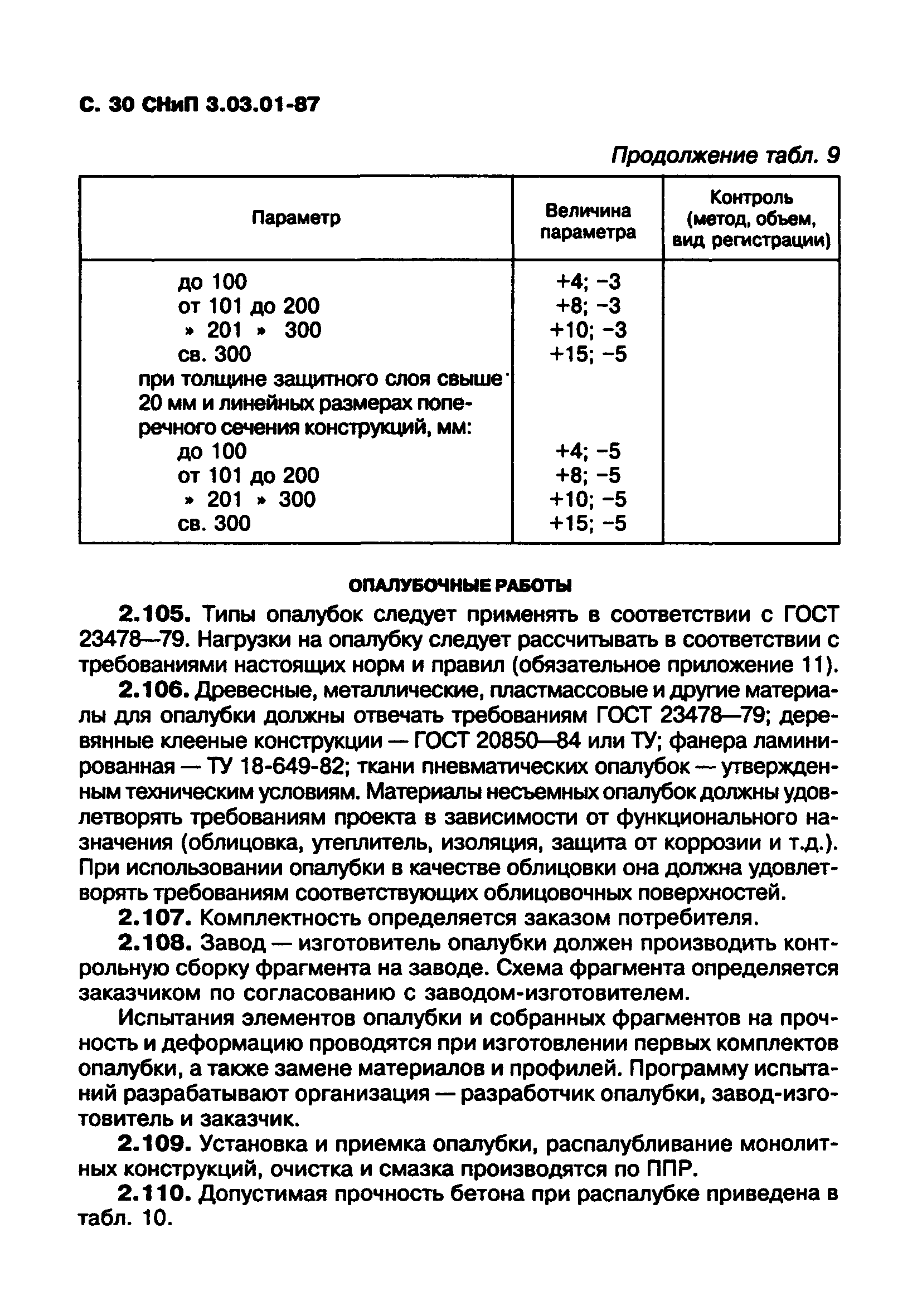 С. 30 СНиП 3.03.01-87

Продолжение табл. 9

| Параметр | Величина параметра | Контроль (метод, объем, вид регистрации) |
|---|---|---|
| до 100 | +4; −3 | |
| от 101 до 200 | +8; −3 | |
| » 201 » 300 | +10; −3 | |
| св. 300 | +15; −5 | |
| при толщине защитного слоя свыше 20 мм и линейных размерах поперечного сечения конструкций, мм: | | |
| до 100 | +4; −5 | |
| от 101 до 200 | +8; −5 | |
| » 201 » 300 | +10; −5 | |
| св. 300 | +15; −5 | |

ОПАЛУБОЧНЫЕ РАБОТЫ

2.105. Типы опалубок следует применять в соответствии с ГОСТ 23478—79. Нагрузки на опалубку следует рассчитывать в соответствии с требованиями настоящих норм и правил (обязательное приложение 11).

2.106. Древесные, металлические, пластмассовые и другие материалы для опалубки должны отвечать требованиям ГОСТ 23478—79; деревянные клееные конструкции — ГОСТ 20850—84 или ТУ; фанера ламинированная — ТУ 18-649-82; ткани пневматических опалубок — утвержденным техническим условиям. Материалы несъемных опалубок должны удовлетворять требованиям проекта в зависимости от функционального назначения (облицовка, утеплитель, изоляция, защита от коррозии и т.д.). При использовании опалубки в качестве облицовки она должна удовлетворять требованиям соответствующих облицовочных поверхностей.

2.107. Комплектность определяется заказом потребителя.

2.108. Завод — изготовитель опалубки должен производить контрольную сборку фрагмента на заводе. Схема фрагмента определяется заказчиком по согласованию с заводом-изготовителем.

Испытания элементов опалубки и собранных фрагментов на прочность и деформацию проводятся при изготовлении первых комплектов опалубки, а также замене материалов и профилей. Программу испытаний разрабатывают организация — разработчик опалубки, завод-изготовитель и заказчик.

2.109. Установка и приемка опалубки, распалубливание монолитных конструкций, очистка и смазка производятся по ППР.

2.110. Допустимая прочность бетона при распалубке приведена в табл. 10.